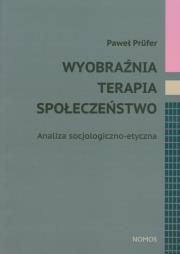 Paweł Prüfer

WYOBRAŹNIA
TERAPIA
SPOŁECZEŃSTWO

Analiza socjologiczno-etyczna

NOMOS